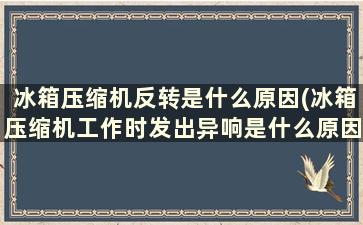 冰箱压缩机反转是什么原因(冰箱压缩机工作时发出异响是什么原因